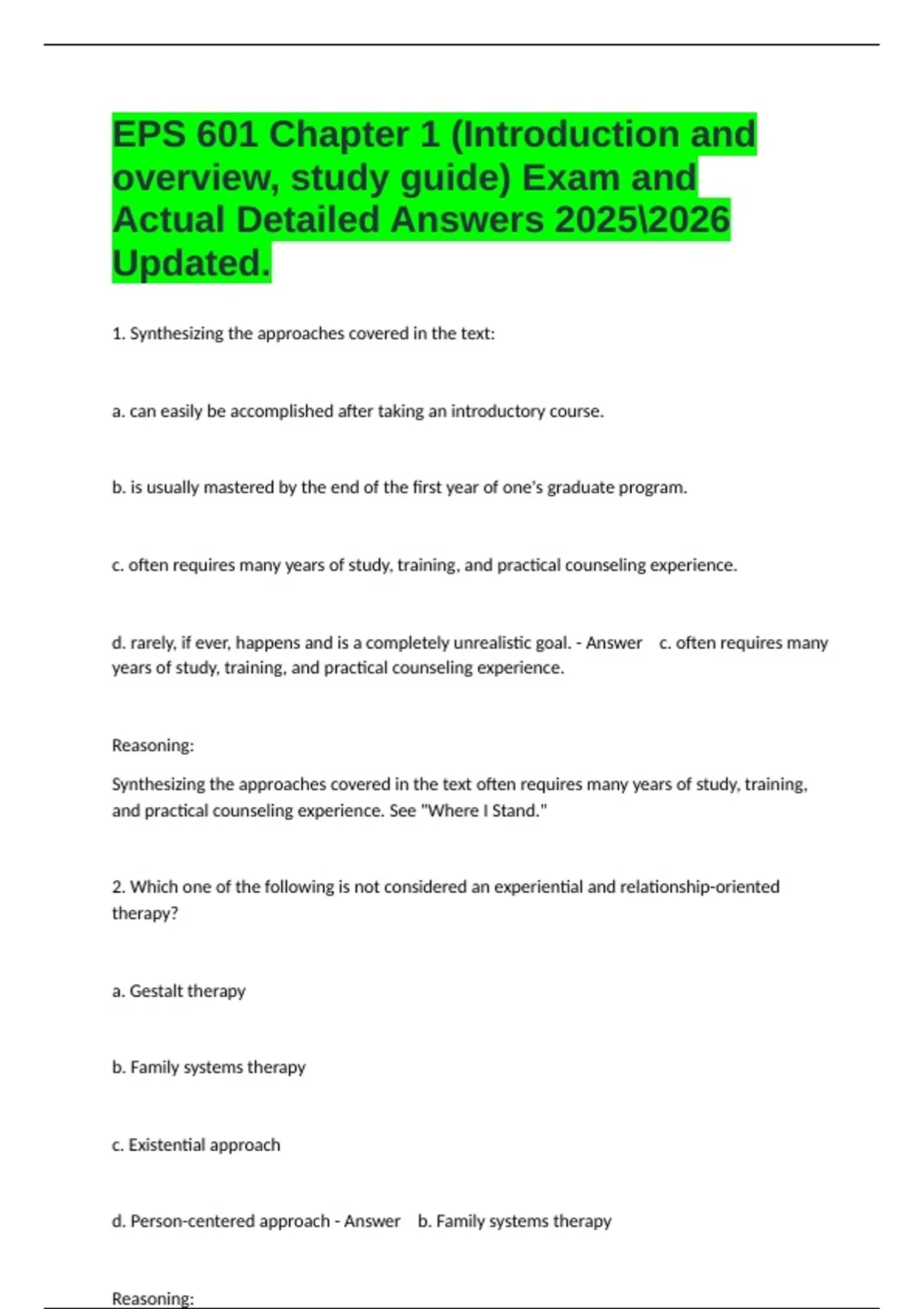 EPS 601 Chapter 1 (Introduction and overview, study guide) Exam and Actual Detailed Answers 2025\2026 Updated.

1. Synthesizing the approaches covered in the text:

a. can easily be accomplished after taking an introductory course.

b. is usually mastered by the end of the first year of one's graduate program.

c. often requires many years of study, training, and practical counseling experience.

d. rarely, if ever, happens and is a completely unrealistic goal. - Answer c. often requires many years of study, training, and practical counseling experience.

Reasoning:

Synthesizing the approaches covered in the text often requires many years of study, training, and practical counseling experience. See "Where I Stand."

2. Which one of the following is not considered an experiential and relationship-oriented therapy?

a. Gestalt therapy

b. Family systems therapy

c. Existential approach

d. Person-centered approach - Answer b. Family systems therapy

Reasoning: